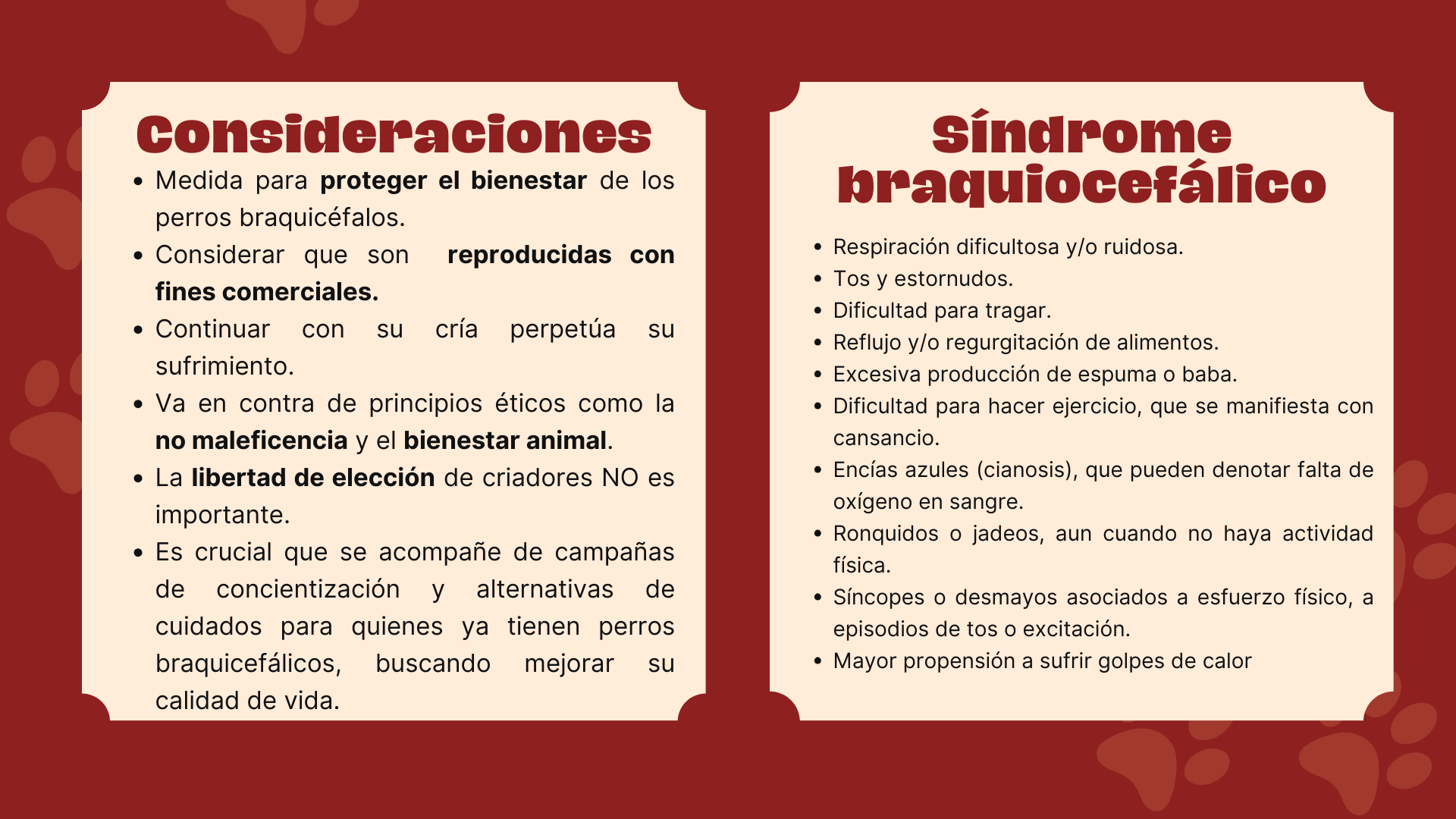 Consideraciones

• Medida para proteger el bienestar de los perros braquicéfalos.
• Considerar que son  reproducidas con fines comerciales.
• Continuar con su cría perpetúa su sufrimiento.
• Va en contra de principios éticos como la no maleficencia y el bienestar animal.
• La libertad de elección de criadores NO es importante.
• Es crucial que se acompañe de campañas de concientización y alternativas de cuidados para quienes ya tienen perros braquicefálicos, buscando mejorar su calidad de vida.

Síndrome braquiocefálico

• Respiración dificultosa y/o ruidosa.
• Tos y estornudos.
• Dificultad para tragar.
• Reflujo y/o regurgitación de alimentos.
• Excesiva producción de espuma o baba.
• Dificultad para hacer ejercicio, que se manifiesta con cansancio.
• Encías azules (cianosis), que pueden denotar falta de oxígeno en sangre.
• Ronquidos o jadeos, aun cuando no haya actividad física.
• Síncopes o desmayos asociados a esfuerzo físico, a episodios de tos o excitación.
• Mayor propensión a sufrir golpes de calor